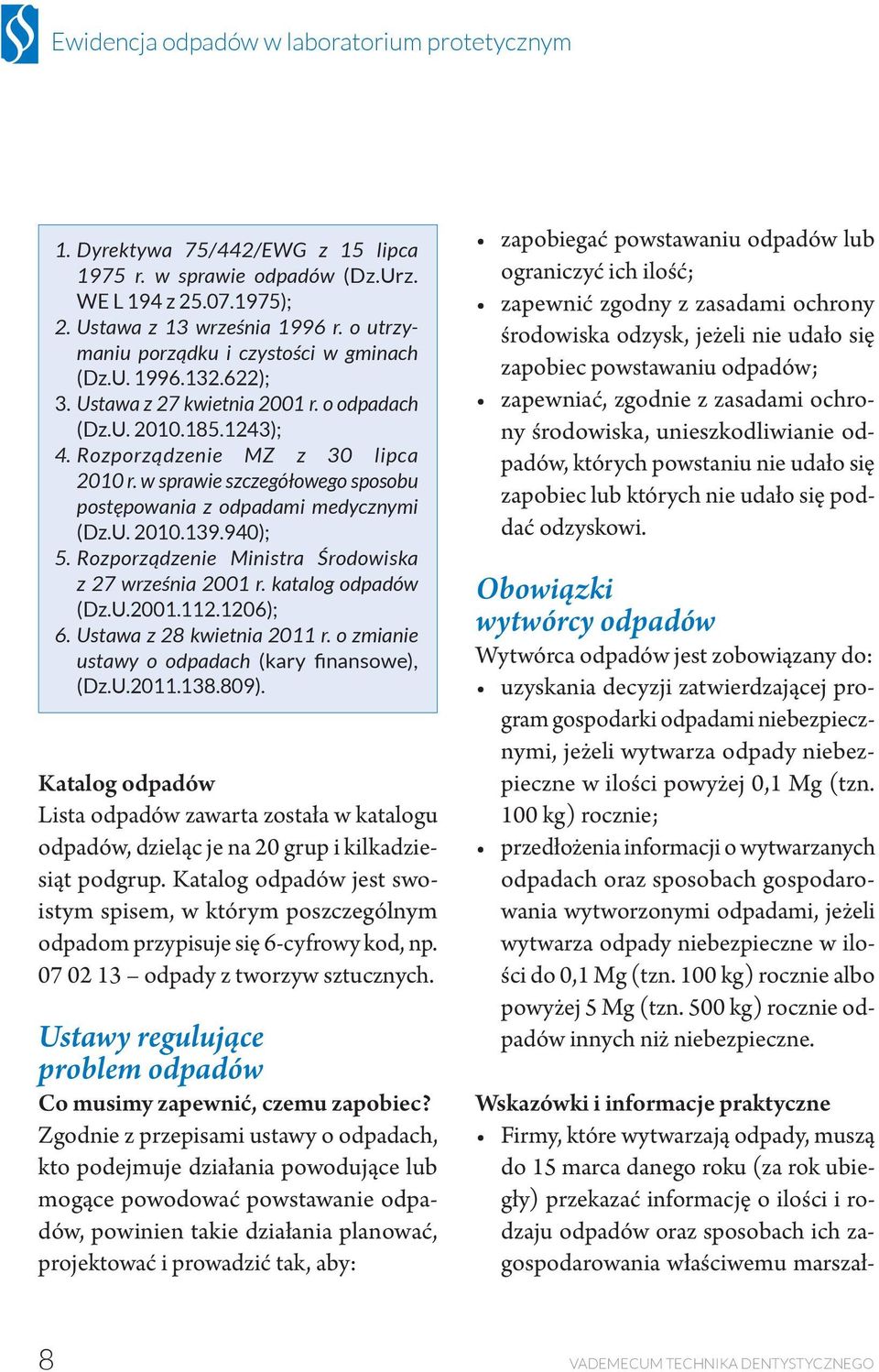 Ewidencja odpadów w laboratorium protetycznym

1. Dyrektywa 75/442/EWG z 15 lipca 1975 r. w sprawie odpadów (Dz.Urz. WE L 194 z 25.07.1975);
2. Ustawa z 13 września 1996 r. o utrzymaniu porządku i czystości w gminach (Dz.U. 1996.132.622);
3. Ustawa z 27 kwietnia 2001 r. o odpadach (Dz.U. 2010.185.1243);
4. Rozporządzenie MZ z 30 lipca 2010 r. w sprawie szczegółowego sposobu postępowania z odpadami medycznymi (Dz.U. 2010.139.940);
5. Rozporządzenie Ministra Środowiska z 27 września 2001 r. katalog odpadów (Dz.U.2001.112.1206);
6. Ustawa z 28 kwietnia 2011 r. o zmianie ustawy o odpadach (kary finansowe), (Dz.U.2011.138.809).

Katalog odpadów
Lista odpadów zawarta została w katalogu odpadów, dzieląc je na 20 grup i kilkadziesiąt podgrup. Katalog odpadów jest swoistym spisem, w którym poszczególnym odpadom przypisuje się 6-cyfrowy kod, np. 07 02 13 – odpady z tworzyw sztucznych.

Ustawy regulujące problem odpadów
Co musimy zapewnić, czemu zapobiec?
Zgodnie z przepisami ustawy o odpadach, kto podejmuje działania powodujące lub mogące powodować powstawanie odpadów, powinien takie działania planować, projektować i prowadzić tak, aby:

• zapobiegać powstawaniu odpadów lub ograniczyć ich ilość;
• zapewnić zgodny z zasadami ochrony środowiska odzysk, jeżeli nie udało się zapobiec powstawaniu odpadów;
• zapewniać, zgodnie z zasadami ochrony środowiska, unieszkodliwianie odpadów, których powstaniu nie udało się zapobiec lub których nie udało się poddać odzyskowi.

Obowiązki wytwórcy odpadów
Wytwórca odpadów jest zobowiązany do:
• uzyskania decyzji zatwierdzającej program gospodarki odpadami niebezpiecznymi, jeżeli wytwarza odpady niebezpieczne w ilości powyżej 0,1 Mg (tzn. 100 kg) rocznie;
• przedłożenia informacji o wytwarzanych odpadach oraz sposobach gospodarowania wytworzonymi odpadami, jeżeli wytwarza odpady niebezpieczne w ilości do 0,1 Mg (tzn. 100 kg) rocznie albo powyżej 5 Mg (tzn. 500 kg) rocznie odpadów innych niż niebezpieczne.

Wskazówki i informacje praktyczne
• Firmy, które wytwarzają odpady, muszą do 15 marca danego roku (za rok ubiegły) przekazać informację o ilości i rodzaju odpadów oraz sposobach ich zagospodarowania właściwemu marszał-

8

VADEMECUM TECHNIKA DENTYSTYCZNEGO